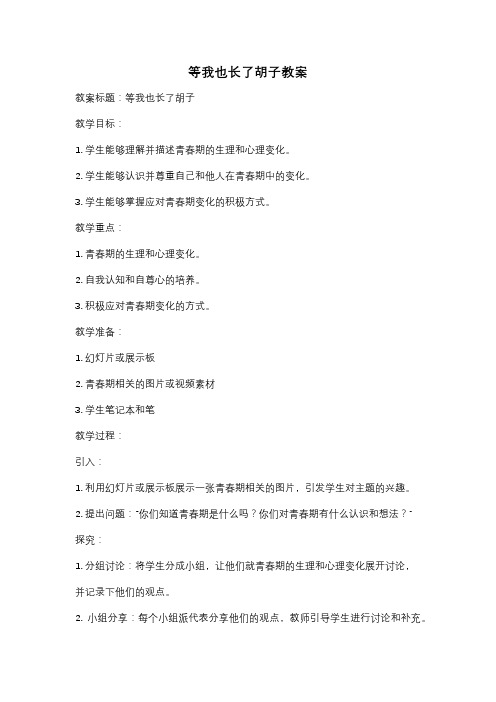 等我也长了胡子教案

教案标题：等我也长了胡子

教学目标：

1. 学生能够理解并描述青春期的生理和心理变化。

2. 学生能够认识并尊重自己和他人在青春期中的变化。

3. 学生能够掌握应对青春期变化的积极方式。

教学重点：

1. 青春期的生理和心理变化。

2. 自我认知和自尊心的培养。

3. 积极应对青春期变化的方式。

教学准备：

1. 幻灯片或展示板

2. 青春期相关的图片或视频素材

3. 学生笔记本和笔

教学过程：

引入：

1. 利用幻灯片或展示板展示一张青春期相关的图片，引发学生对主题的兴趣。

2. 提出问题："你们知道青春期是什么吗？你们对青春期有什么认识和想法？"

探究：

1. 分组讨论：将学生分成小组，让他们就青春期的生理和心理变化展开讨论，并记录下他们的观点。

2. 小组分享：每个小组派代表分享他们的观点，教师引导学生进行讨论和补充。